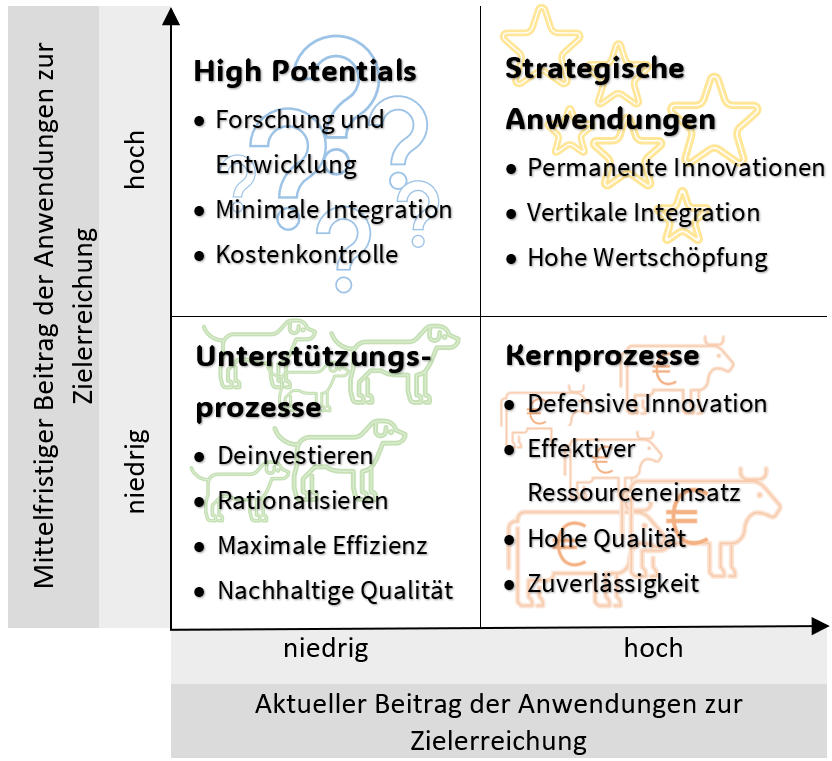 Mittelfristiger Beitrag der Anwendungen zur Zielerreichung

hoch

niedrig

High Potentials
• Forschung und Entwicklung
• Minimale Integration
• Kostenkontrolle

Strategische Anwendungen
• Permanente Innovationen
• Vertikale Integration
• Hohe Wertschöpfung

Unterstützungsprozesse
• Deinvestieren
• Rationalisieren
• Maximale Effizienz
• Nachhaltige Qualität

Kernprozesse
• Defensive Innovation
• Effektiver Ressourceneinsatz
• Hohe Qualität
• Zuverlässigkeit

niedrig

hoch

Aktueller Beitrag der Anwendungen zur Zielerreichung